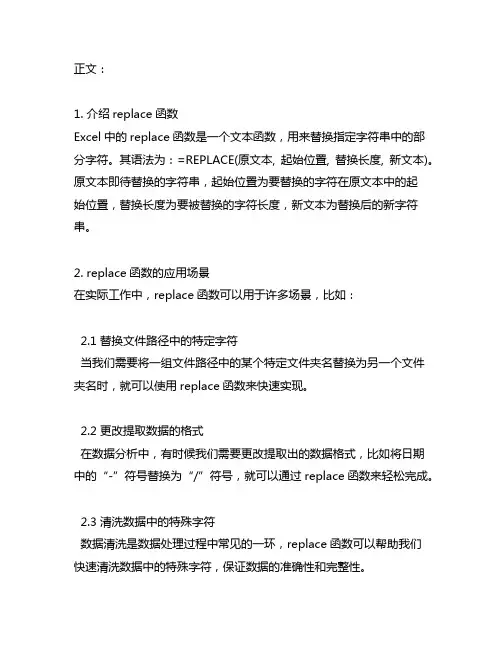 正文：

1. 介绍 replace 函数
Excel 中的 replace 函数是一个文本函数，用来替换指定字符串中的部分字符。其语法为：=REPLACE(原文本, 起始位置, 替换长度, 新文本)。原文本即待替换的字符串，起始位置为要替换的字符在原文本中的起始位置，替换长度为要被替换的字符长度，新文本为替换后的新字符串。

2. replace 函数的应用场景
在实际工作中，replace 函数可以用于许多场景，比如：

2.1 替换文件路径中的特定字符
当我们需要将一组文件路径中的某个特定文件夹名替换为另一个文件夹名时，就可以使用 replace 函数来快速实现。

2.2 更改提取数据的格式
在数据分析中，有时候我们需要更改提取出的数据格式，比如将日期中的“-”符号替换为“/”符号，就可以通过 replace 函数来轻松完成。

2.3 清洗数据中的特殊字符
数据清洗是数据处理过程中常见的一环，replace 函数可以帮助我们快速清洗数据中的特殊字符，保证数据的准确性和完整性。